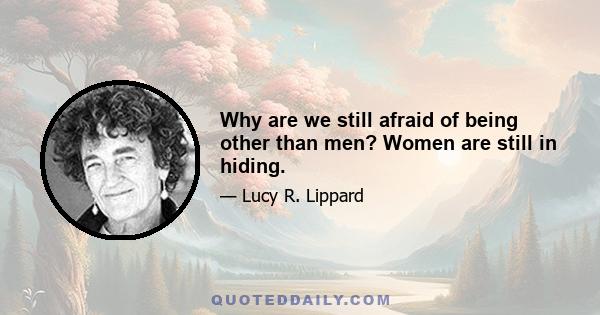 Why are we still afraid of being other than men? Women are still in hiding.

— Lucy R. Lippard

QUOTEDDAILY.COM